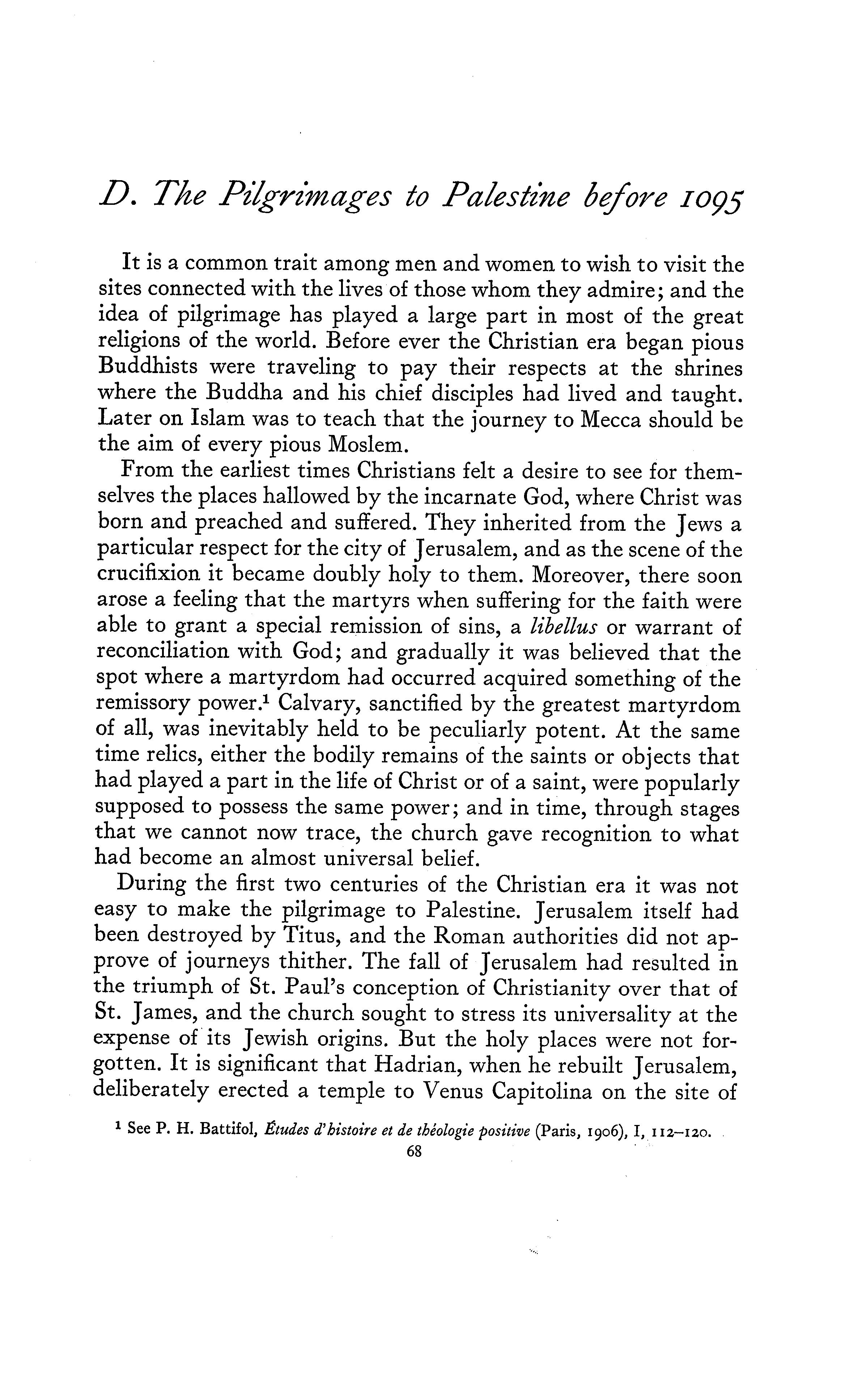 D. The Pilgrimages to Palestine before 1095

It is a common trait among men and women to wish to visit the sites connected with the lives of those whom they admire; and the idea of pilgrimage has played a large part in most of the great religions of the world. Before ever the Christian era began pious Buddhists were traveling to pay their respects at the shrines where the Buddha and his chief disciples had lived and taught. Later on Islam was to teach that the journey to Mecca should be the aim of every pious Moslem.

From the earliest times Christians felt a desire to see for themselves the places hallowed by the incarnate God, where Christ was born and preached and suffered. They inherited from the Jews a particular respect for the city of Jerusalem, and as the scene of the crucifixion it became doubly holy to them. Moreover, there soon arose a feeling that the martyrs when suffering for the faith were able to grant a special remission of sins, a libellus or warrant of reconciliation with God; and gradually it was believed that the spot where a martyrdom had occurred acquired something of the remissory power.$^1$ Calvary, sanctified by the greatest martyrdom of all, was inevitably held to be peculiarly potent. At the same time relics, either the bodily remains of the saints or objects that had played a part in the life of Christ or of a saint, were popularly supposed to possess the same power; and in time, through stages that we cannot now trace, the church gave recognition to what had become an almost universal belief.

During the first two centuries of the Christian era it was not easy to make the pilgrimage to Palestine. Jerusalem itself had been destroyed by Titus, and the Roman authorities did not approve of journeys thither. The fall of Jerusalem had resulted in the triumph of St. Paul's conception of Christianity over that of St. James, and the church sought to stress its universality at the expense of its Jewish origins. But the holy places were not forgotten. It is significant that Hadrian, when he rebuilt Jerusalem, deliberately erected a temple to Venus Capitolina on the site of

$^1$ See P. H. Battifol, Études d'histoire et de théologie positive (Paris, 1906), I, 112–120.

68